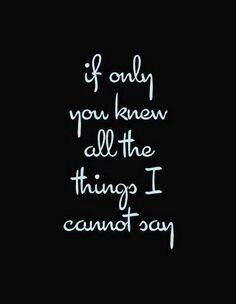 if only you knew all the things I cannot say